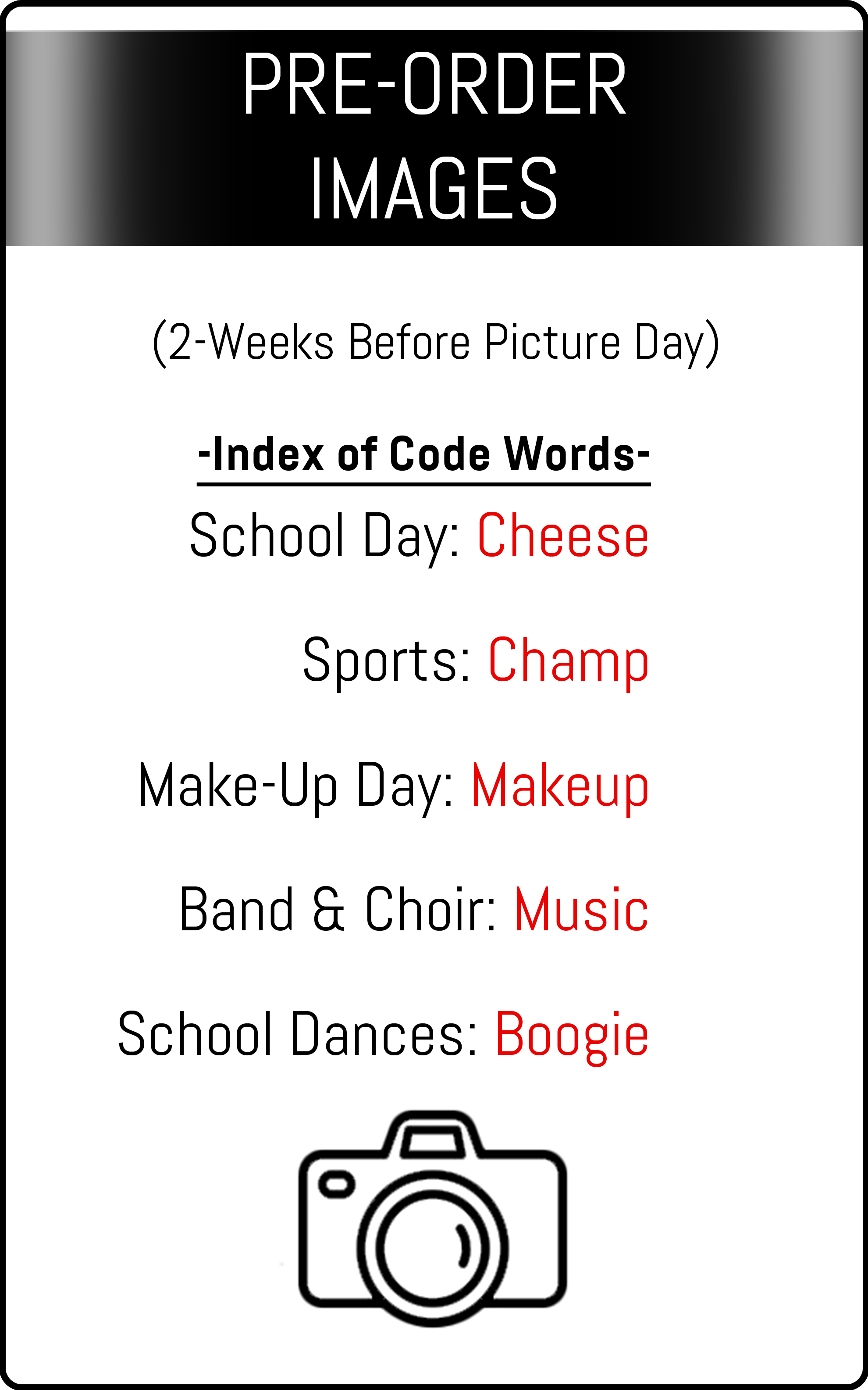 PRE-ORDER
IMAGES

(2-Weeks Before Picture Day)

-Index of Code Words-

School Day: Cheese

Sports: Champ

Make-Up Day: Makeup

Band & Choir: Music

School Dances: Boogie